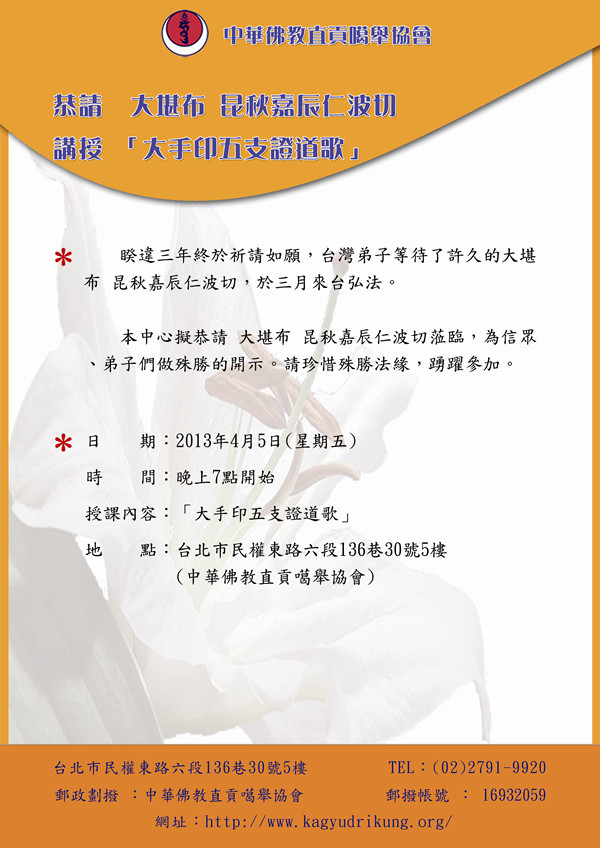 中華佛教直貢噶舉協會

恭請　大堪布 昆秋嘉辰仁波切
講授 「大手印五支證道歌」

＊　睽違三年終於祈請如願，台灣弟子等待了許久的大堪布 昆秋嘉辰仁波切，於三月來台弘法。

本中心擬恭請 大堪布 昆秋嘉辰仁波切蒞臨，為信眾、弟子們做殊勝的開示。請珍惜殊勝法緣，踴躍參加。

＊ 日　　期：2013年4月5日(星期五)
時　　間：晚上7點開始
授課內容：「大手印五支證道歌」
地　　點：台北市民權東路六段136巷30號5樓
(中華佛教直貢噶舉協會)

台北市民權東路六段136巷30號5樓　TEL：(02)2791-9920
郵政劃撥 ：中華佛教直貢噶舉協會　郵撥帳號 ： 16932059
網址：http://www.kagyudrikung.org/